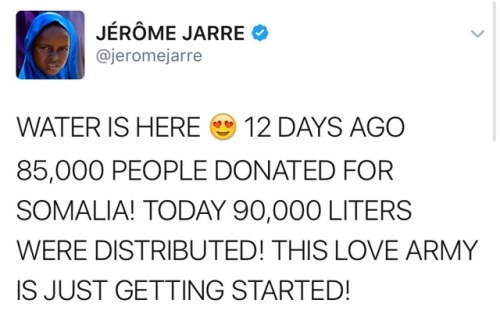 JÉRÔME JARRE
@jeromejarre

WATER IS HERE 😍 12 DAYS AGO 85,000 PEOPLE DONATED FOR SOMALIA! TODAY 90,000 LITERS WERE DISTRIBUTED! THIS LOVE ARMY IS JUST GETTING STARTED!